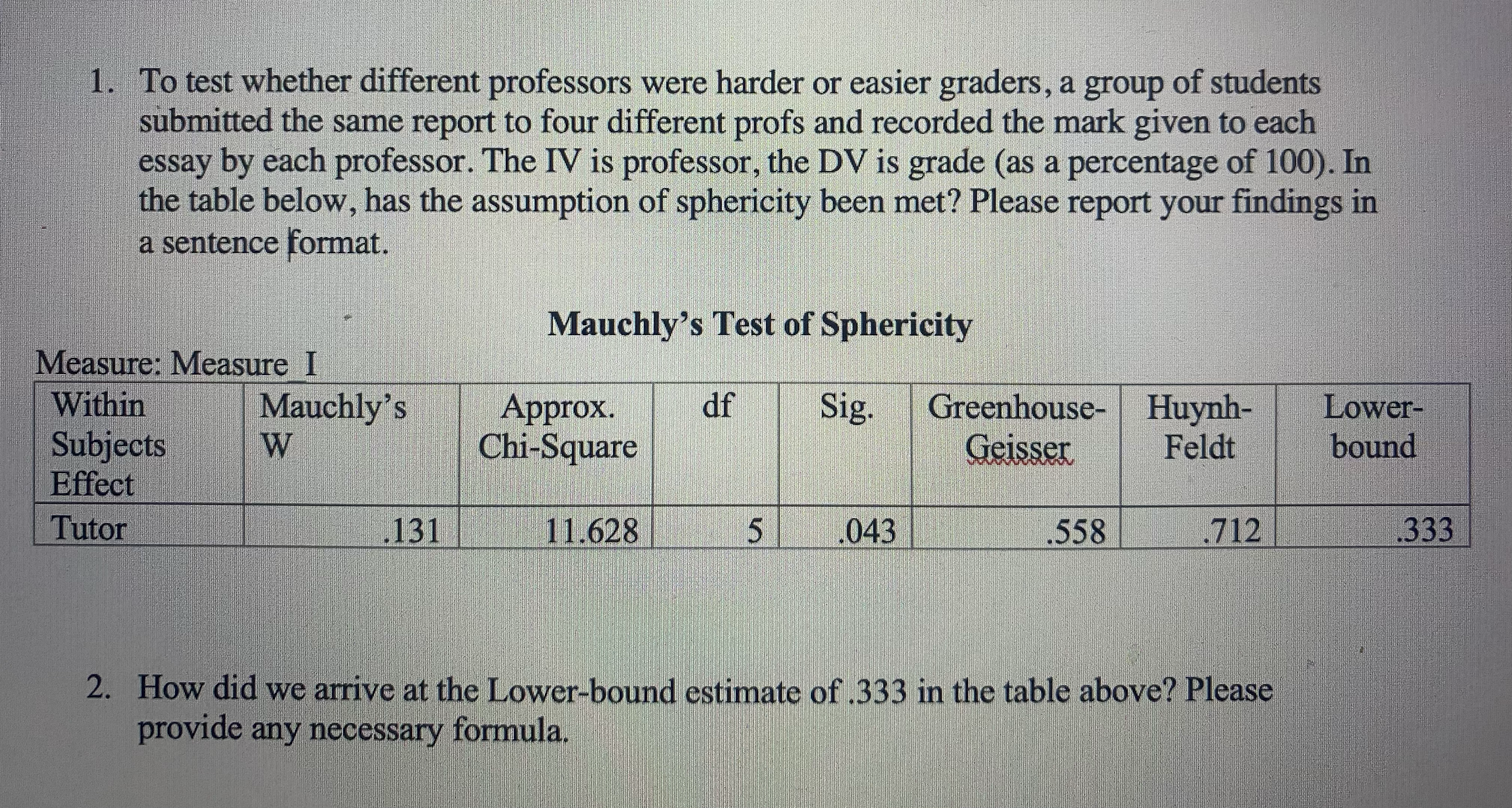 1. To test whether different professors were harder or easier graders, a group of students submitted the same report to four different profs and recorded the mark given to each essay by each professor. The IV is professor, the DV is grade (as a percentage of 100). In the table below, has the assumption of sphericity been met? Please report your findings in a sentence format.

Mauchly's Test of Sphericity

Measure: Measure_I

| Within Subjects Effect | Mauchly's W | Approx. Chi-Square | df | Sig. | Greenhouse-Geisser | Huynh-Feldt | Lower-bound |
|---|---|---|---|---|---|---|---|
| Tutor | .131 | 11.628 | 5 | .043 | .558 | .712 | .333 |

2. How did we arrive at the Lower-bound estimate of .333 in the table above? Please provide any necessary formula.